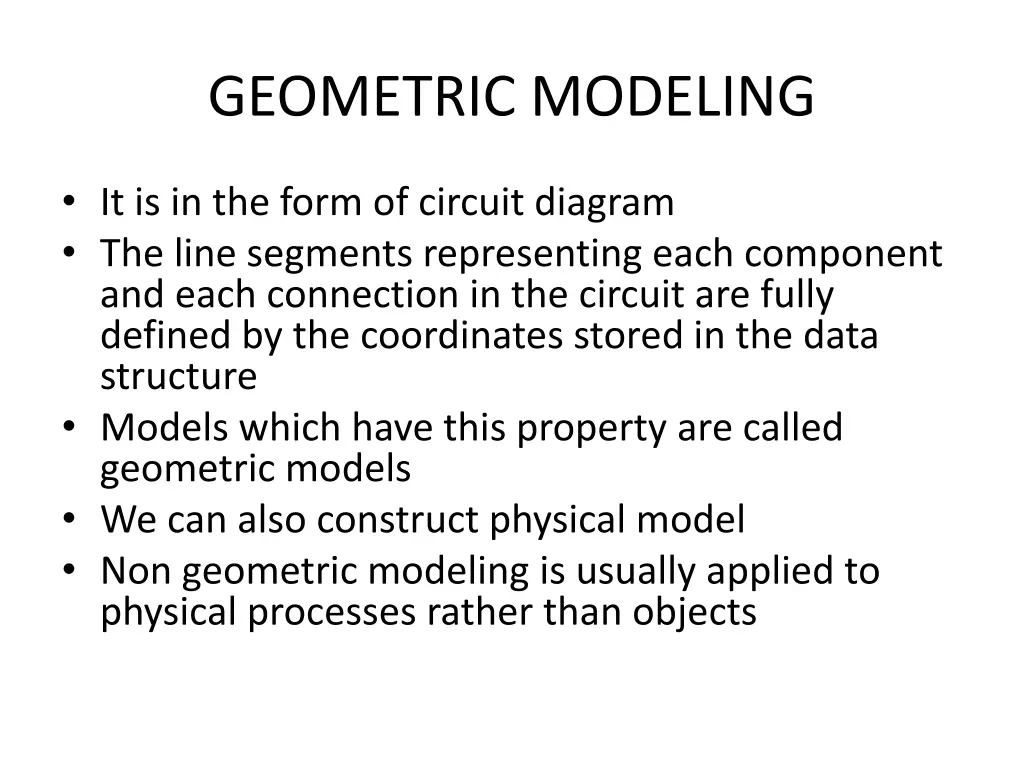 GEOMETRIC MODELING

• It is in the form of circuit diagram
• The line segments representing each component and each connection in the circuit are fully defined by the coordinates stored in the data structure
• Models which have this property are called geometric models
• We can also construct physical model
• Non geometric modeling is usually applied to physical processes rather than objects